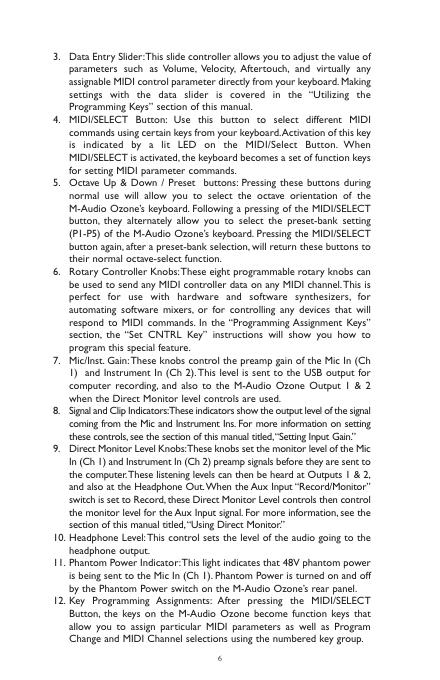 3. Data Entry Slider: This slide controller allows you to adjust the value of parameters such as Volume, Velocity, Aftertouch, and virtually any assignable MIDI control parameter directly from your keyboard. Making settings with the data slider is covered in the "Utilizing the Programming Keys" section of this manual.
4. MIDI/SELECT Button: Use this button to select different MIDI commands using certain keys from your keyboard. Activation of this key is indicated by a lit LED on the MIDI/Select Button. When MIDI/SELECT is activated, the keyboard becomes a set of function keys for setting MIDI parameter commands.
5. Octave Up & Down / Preset buttons: Pressing these buttons during normal use will allow you to select the octave orientation of the M-Audio Ozone's keyboard. Following a pressing of the MIDI/SELECT button, they alternately allow you to select the preset-bank setting (P1-P5) of the M-Audio Ozone's keyboard. Pressing the MIDI/SELECT button again, after a preset-bank selection, will return these buttons to their normal octave-select function.
6. Rotary Controller Knobs: These eight programmable rotary knobs can be used to send any MIDI controller data on any MIDI channel. This is perfect for use with hardware and software synthesizers, for automating software mixers, or for controlling any devices that will respond to MIDI commands. In the "Programming Assignment Keys" section, the "Set CNTRL Key" instructions will show you how to program this special feature.
7. Mic/Inst. Gain: These knobs control the preamp gain of the Mic In (Ch 1) and Instrument In (Ch 2). This level is sent to the USB output for computer recording, and also to the M-Audio Ozone Output 1 & 2 when the Direct Monitor level controls are used.
8. Signal and Clip Indicators: These indicators show the output level of the signal coming from the Mic and Instrument Ins. For more information on setting these controls, see the section of this manual titled, "Setting Input Gain."
9. Direct Monitor Level Knobs: These knobs set the monitor level of the Mic In (Ch 1) and Instrument In (Ch 2) preamp signals before they are sent to the computer. These listening levels can then be heard at Outputs 1 & 2, and also at the Headphone Out. When the Aux Input "Record/Monitor" switch is set to Record, these Direct Monitor Level controls then control the monitor level for the Aux Input signal. For more information, see the section of this manual titled, "Using Direct Monitor."
10. Headphone Level: This control sets the level of the audio going to the headphone output.
11. Phantom Power Indicator: This light indicates that 48V phantom power is being sent to the Mic In (Ch 1). Phantom Power is turned on and off by the Phantom Power switch on the M-Audio Ozone's rear panel.
12. Key Programming Assignments: After pressing the MIDI/SELECT Button, the keys on the M-Audio Ozone become function keys that allow you to assign particular MIDI parameters as well as Program Change and MIDI Channel selections using the numbered key group.

6